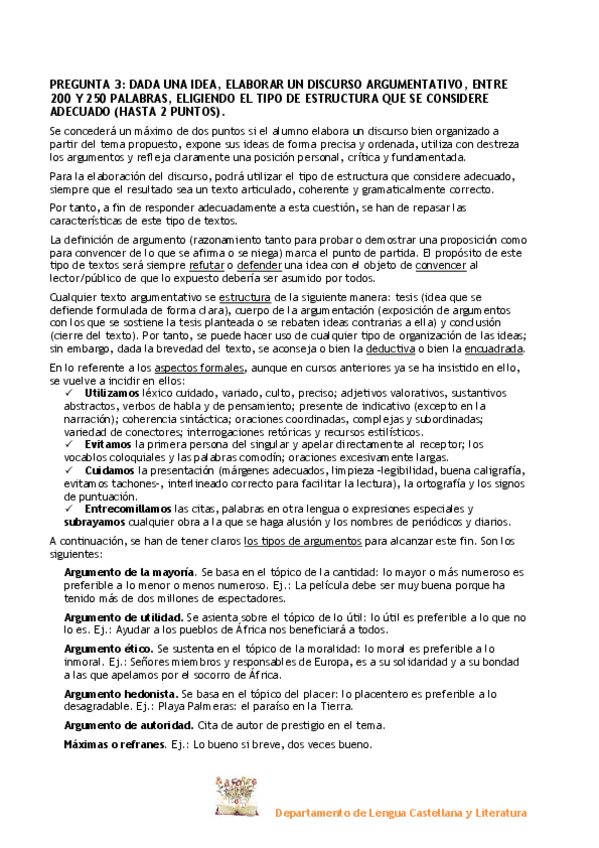 PREGUNTA 3: DADA UNA IDEA, ELABORAR UN DISCURSO ARGUMENTATIVO, ENTRE 200 Y 250 PALABRAS, ELIGIENDO EL TIPO DE ESTRUCTURA QUE SE CONSIDERE ADECUADO (HASTA 2 PUNTOS).

Se concederá un máximo de dos puntos si el alumno elabora un discurso bien organizado a partir del tema propuesto, expone sus ideas de forma precisa y ordenada, utiliza con destreza los argumentos y refleja claramente una posición personal, crítica y fundamentada.

Para la elaboración del discurso, podrá utilizar el tipo de estructura que considere adecuado, siempre que el resultado sea un texto articulado, coherente y gramaticalmente correcto.

Por tanto, a fin de responder adecuadamente a esta cuestión, se han de repasar las características de este tipo de textos.

La definición de argumento (razonamiento tanto para probar o demostrar una proposición como para convencer de lo que se afirma o se niega) marca el punto de partida. El propósito de este tipo de textos será siempre refutar o defender una idea con el objeto de convencer al lector/público de que lo expuesto debería ser asumido por todos.

Cualquier texto argumentativo se estructura de la siguiente manera: tesis (idea que se defiende formulada de forma clara), cuerpo de la argumentación (exposición de argumentos con los que se sostiene la tesis planteada o se rebaten ideas contrarias a ella) y conclusión (cierre del texto). Por tanto, se puede hacer uso de cualquier tipo de organización de las ideas; sin embargo, dada la brevedad del texto, se aconseja o bien la deductiva o bien la encuadrada.

En lo referente a los aspectos formales, aunque en cursos anteriores ya se ha insistido en ello, se vuelve a incidir en ellos:
✓ **Utilizamos** léxico cuidado, variado, culto, preciso; adjetivos valorativos, sustantivos abstractos, verbos de habla y de pensamiento; presente de indicativo (excepto en la narración); coherencia sintáctica; oraciones coordinadas, complejas y subordinadas; variedad de conectores; interrogaciones retóricas y recursos estilísticos.
✓ **Evitamos** la primera persona del singular y apelar directamente al receptor; los vocablos coloquiales y las palabras comodín; oraciones excesivamente largas.
✓ **Cuidamos** la presentación (márgenes adecuados, limpieza -legibilidad, buena caligrafía, evitamos tachones-, interlineado correcto para facilitar la lectura), la ortografía y los signos de puntuación.
✓ **Entrecomillamos** las citas, palabras en otra lengua o expresiones especiales y **subrayamos** cualquier obra a la que se haga alusión y los nombres de periódicos y diarios.

A continuación, se han de tener claros los tipos de argumentos para alcanzar este fin. Son los siguientes:

**Argumento de la mayoría**. Se basa en el tópico de la cantidad: lo mayor o más numeroso es preferible a lo menor o menos numeroso. Ej.: La película debe ser muy buena porque ha tenido más de dos millones de espectadores.

**Argumento de utilidad.** Se asienta sobre el tópico de lo útil: lo útil es preferible a lo que no lo es. Ej.: Ayudar a los pueblos de África nos beneficiará a todos.

**Argumento ético.** Se sustenta en el tópico de la moralidad: lo moral es preferible a lo inmoral. Ej.: Señores miembros y responsables de Europa, es a su solidaridad y a su bondad a las que apelamos por el socorro de África.

**Argumento hedonista.** Se basa en el tópico del placer: lo placentero es preferible a lo desagradable. Ej.: Playa Palmeras: el paraíso en la Tierra.

**Argumento de autoridad.** Cita de autor de prestigio en el tema.

**Máximas o refranes**. Ej.: Lo bueno si breve, dos veces bueno.

Departamento de Lengua Castellana y Literatura